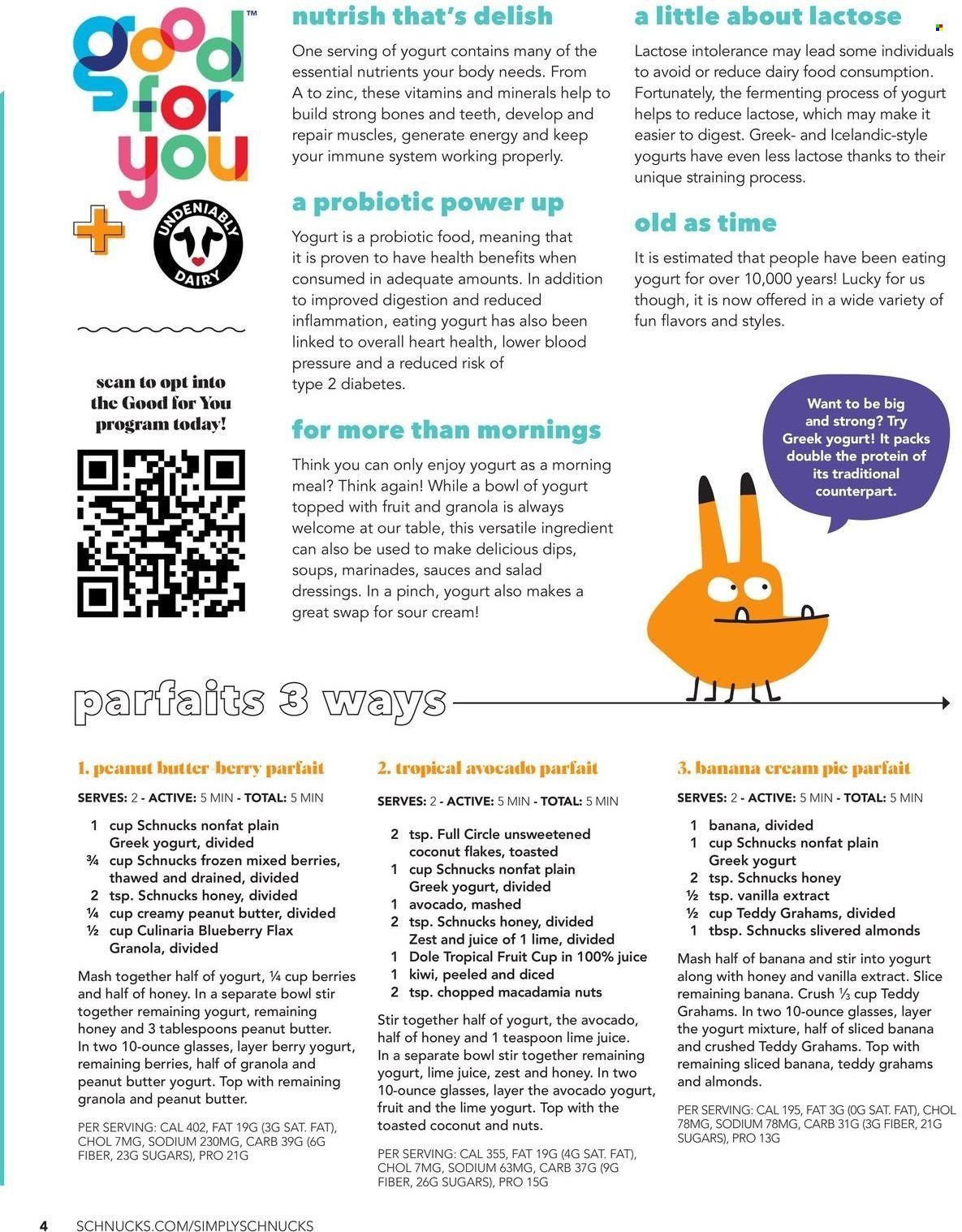 good for you™

UNDENIABLY DAIRY

scan to opt into the Good for You program today!

nutrish that's delish

One serving of yogurt contains many of the essential nutrients your body needs. From A to zinc, these vitamins and minerals help to build strong bones and teeth, develop and repair muscles, generate energy and keep your immune system working properly.

a probiotic power up

Yogurt is a probiotic food, meaning that it is proven to have health benefits when consumed in adequate amounts. In addition to improved digestion and reduced inflammation, eating yogurt has also been linked to overall heart health, lower blood pressure and a reduced risk of type 2 diabetes.

for more than mornings

Think you can only enjoy yogurt as a morning meal? Think again! While a bowl of yogurt topped with fruit and granola is always welcome at our table, this versatile ingredient can also be used to make delicious dips, soups, marinades, sauces and salad dressings. In a pinch, yogurt also makes a great swap for sour cream!

a little about lactose

Lactose intolerance may lead some individuals to avoid or reduce dairy food consumption. Fortunately, the fermenting process of yogurt helps to reduce lactose, which may make it easier to digest. Greek- and Icelandic-style yogurts have even less lactose thanks to their unique straining process.

old as time

It is estimated that people have been eating yogurt for over 10,000 years! Lucky for us though, it is now offered in a wide variety of fun flavors and styles.

Want to be big and strong? Try Greek yogurt! It packs double the protein of its traditional counterpart.

parfaits 3 ways

1. peanut butter-berry parfait

SERVES: 2 - ACTIVE: 5 MIN - TOTAL: 5 MIN

1 cup Schnucks nonfat plain Greek yogurt, divided
¾ cup Schnucks frozen mixed berries, thawed and drained, divided
2 tsp. Schnucks honey, divided
¼ cup creamy peanut butter, divided
½ cup Culinaria Blueberry Flax Granola, divided

Mash together half of yogurt, ¼ cup berries and half of honey. In a separate bowl stir together remaining yogurt, remaining honey and 3 tablespoons peanut butter. In two 10-ounce glasses, layer berry yogurt, remaining berries, half of granola and peanut butter yogurt. Top with remaining granola and peanut butter.

PER SERVING: CAL 402, FAT 19G (3G SAT. FAT), CHOL 7MG, SODIUM 230MG, CARB 39G (6G FIBER, 23G SUGARS), PRO 21G

2. tropical avocado parfait

SERVES: 2 - ACTIVE: 5 MIN - TOTAL: 5 MIN

2 tsp. Full Circle unsweetened coconut flakes, toasted
1 cup Schnucks nonfat plain Greek yogurt, divided
1 avocado, mashed
2 tsp. Schnucks honey, divided
Zest and juice of 1 lime, divided
1 Dole Tropical Fruit Cup in 100% juice
1 kiwi, peeled and diced
2 tsp. chopped macadamia nuts

Stir together half of yogurt, the avocado, half of honey and 1 teaspoon lime juice. In a separate bowl stir together remaining yogurt, lime juice, zest and honey. In two 10-ounce glasses, layer the avocado yogurt, fruit and the lime yogurt. Top with the toasted coconut and nuts.

PER SERVING: CAL 355, FAT 19G (4G SAT. FAT), CHOL 7MG, SODIUM 63MG, CARB 37G (9G FIBER, 26G SUGARS), PRO 15G

3. banana cream pie parfait

SERVES: 2 - ACTIVE: 5 MIN - TOTAL: 5 MIN

1 banana, divided
1 cup Schnucks nonfat plain Greek yogurt
2 tsp. Schnucks honey
½ tsp. vanilla extract
½ cup Teddy Grahams, divided
1 tbsp. Schnucks slivered almonds

Mash half of banana and stir into yogurt along with honey and vanilla extract. Slice remaining banana. Crush ⅓ cup Teddy Grahams. In two 10-ounce glasses, layer the yogurt mixture, half of sliced banana and crushed Teddy Grahams. Top with remaining sliced banana, teddy grahams and almonds.

PER SERVING: CAL 195, FAT 3G (0G SAT. FAT), CHOL 78MG, SODIUM 78MG, CARB 31G (3G FIBER, 21G SUGARS), PRO 13G

4 SCHNUCKS.COM/SIMPLYSCHNUCKS